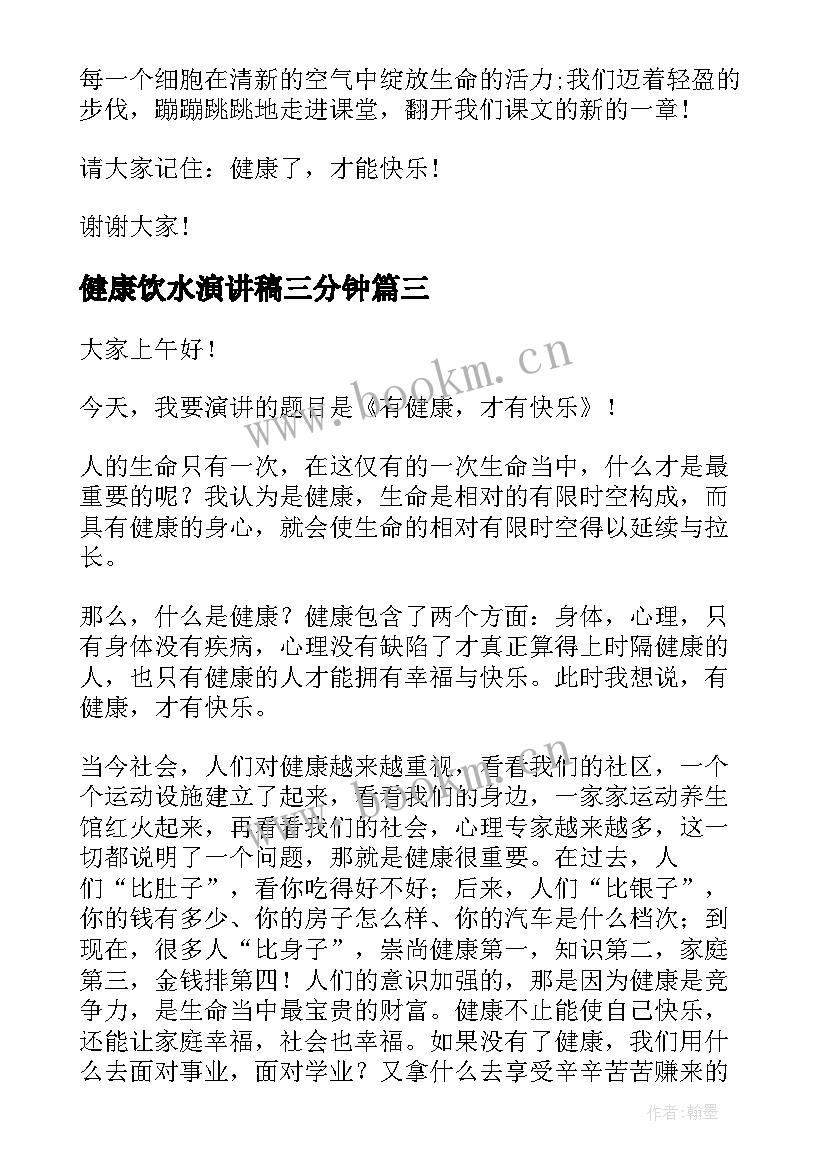 每一个细胞在清新的空气中绽放生命的活力;我们迈着轻盈的步伐，蹦蹦跳跳地走进课堂，翻开我们课文的新的一章！

请大家记住：健康了，才能快乐！

谢谢大家！

健康饮水演讲稿三分钟篇三

大家上午好！

今天，我要演讲的题目是《有健康，才有快乐》！

人的生命只有一次，在这仅有的一次生命当中，什么才是最重要的呢？我认为是健康，生命是相对的有限时空构成，而具有健康的身心，就会使生命的相对有限时空得以延续与拉长。

那么，什么是健康？健康包含了两个方面：身体，心理，只有身体没有疾病，心理没有缺陷了才真正算得上时隔健康的人，也只有健康的人才能拥有幸福与快乐。此时我想说，有健康，才有快乐。

当今社会，人们对健康越来越重视，看看我们的社区，一个个运动设施建立了起来，看看我们的身边，一家家运动养生馆红火起来，再看看我们的社会，心理专家越来越多，这一切都说明了一个问题，那就是健康很重要。在过去，人们“比肚子”，看你吃得好不好；后来，人们“比银子”，你的钱有多少、你的房子怎么样、你的汽车是什么档次；到现在，很多人“比身子”，崇尚健康第一，知识第二，家庭第三，金钱排第四！人们的意识加强的，那是因为健康是竞争力，是生命当中最宝贵的财富。健康不止能使自己快乐，还能让家庭幸福，社会也幸福。如果没有了健康，我们用什么去面对事业，面对学业？又拿什么去享受辛辛苦苦赚来的

www.bookm.cn

作者:翰墨